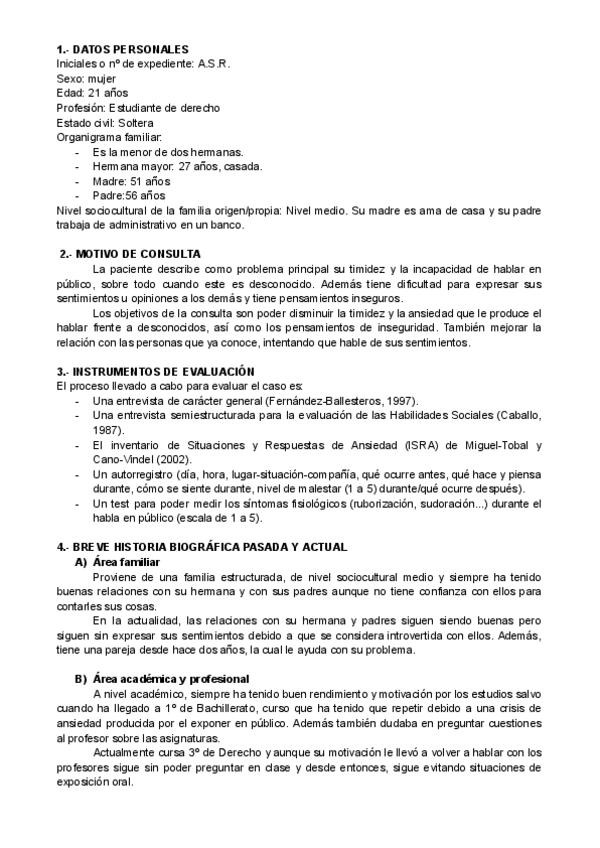 1.- DATOS PERSONALES
Iniciales o nº de expediente: A.S.R.
Sexo: mujer
Edad: 21 años
Profesión: Estudiante de derecho
Estado civil: Soltera
Organigrama familiar:
- Es la menor de dos hermanas.
- Hermana mayor: 27 años, casada.
- Madre: 51 años
- Padre:56 años
Nivel sociocultural de la familia origen/propia: Nivel medio. Su madre es ama de casa y su padre trabaja de administrativo en un banco.

2.- MOTIVO DE CONSULTA
La paciente describe como problema principal su timidez y la incapacidad de hablar en público, sobre todo cuando este es desconocido. Además tiene dificultad para expresar sus sentimientos u opiniones a los demás y tiene pensamientos inseguros.

Los objetivos de la consulta son poder disminuir la timidez y la ansiedad que le produce el hablar frente a desconocidos, así como los pensamientos de inseguridad. También mejorar la relación con las personas que ya conoce, intentando que hable de sus sentimientos.

3.- INSTRUMENTOS DE EVALUACIÓN
El proceso llevado a cabo para evaluar el caso es:
- Una entrevista de carácter general (Fernández-Ballesteros, 1997).
- Una entrevista semiestructurada para la evaluación de las Habilidades Sociales (Caballo, 1987).
- El inventario de Situaciones y Respuestas de Ansiedad (ISRA) de Miguel-Tobal y Cano-Vindel (2002).
- Un autorregistro (día, hora, lugar-situación-compañía, qué ocurre antes, qué hace y piensa durante, cómo se siente durante, nivel de malestar (1 a 5) durante/qué ocurre después).
- Un test para poder medir los síntomas fisiológicos (ruborización, sudoración...) durante el habla en público (escala de 1 a 5).

4.- BREVE HISTORIA BIOGRÁFICA PASADA Y ACTUAL
A) Área familiar
Proviene de una familia estructurada, de nivel sociocultural medio y siempre ha tenido buenas relaciones con su hermana y con sus padres aunque no tiene confianza con ellos para contarles sus cosas.

En la actualidad, las relaciones con su hermana y padres siguen siendo buenas pero siguen sin expresar sus sentimientos debido a que se considera introvertida con ellos. Además, tiene una pareja desde hace dos años, la cual le ayuda con su problema.

B) Área académica y profesional
A nivel académico, siempre ha tenido buen rendimiento y motivación por los estudios salvo cuando ha llegado a 1º de Bachillerato, curso que ha tenido que repetir debido a una crisis de ansiedad producida por el exponer en público. Además también dudaba en preguntar cuestiones al profesor sobre las asignaturas.

Actualmente cursa 3º de Derecho y aunque su motivación le llevó a volver a hablar con los profesores sigue sin poder preguntar en clase y desde entonces, sigue evitando situaciones de exposición oral.